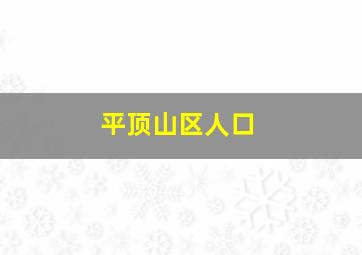 平顶山区人口